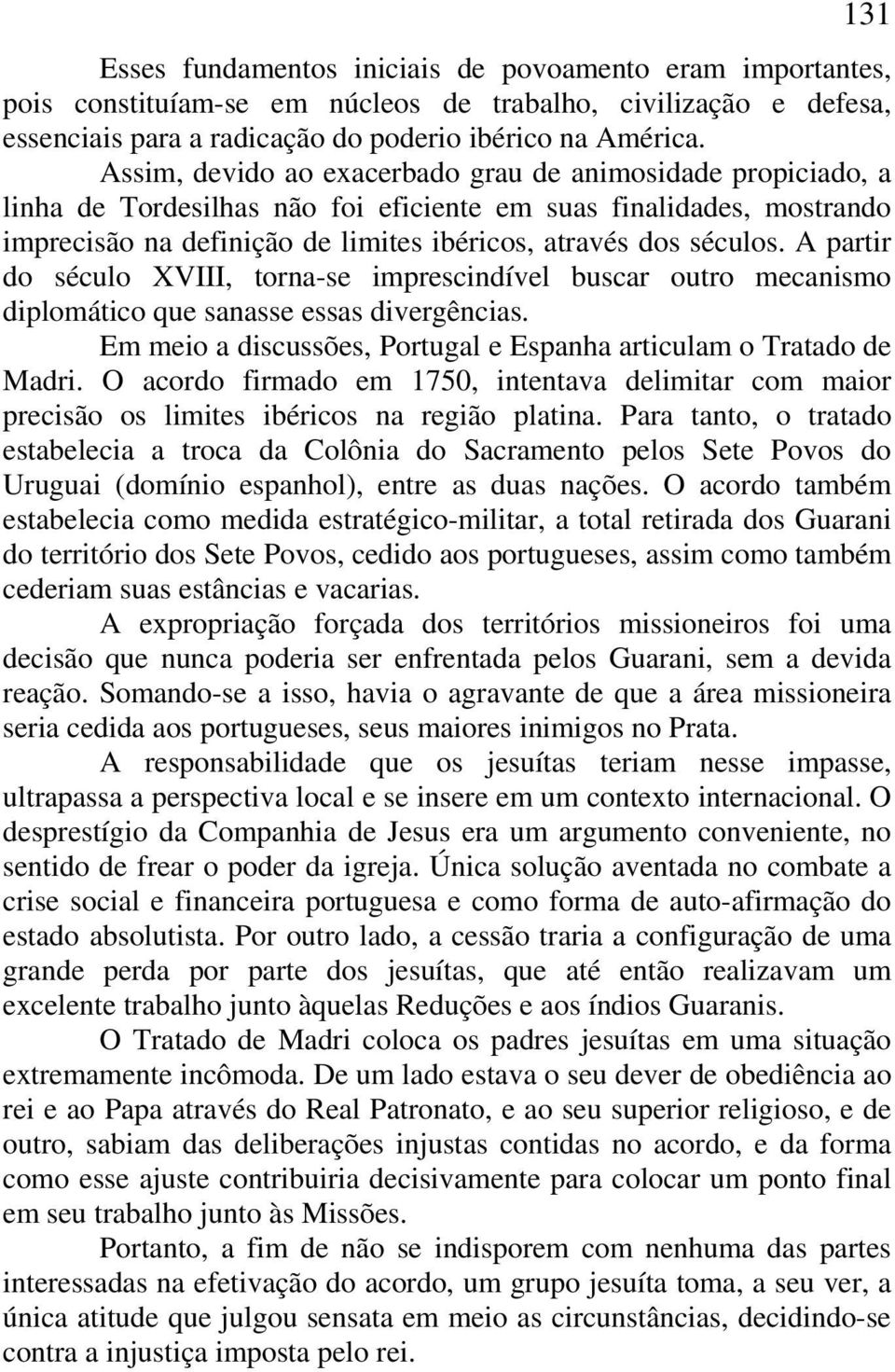 131

Esses fundamentos iniciais de povoamento eram importantes, pois constituíam-se em núcleos de trabalho, civilização e defesa, essenciais para a radicação do poderio ibérico na América.

Assim, devido ao exacerbado grau de animosidade propiciado, a linha de Tordesilhas não foi eficiente em suas finalidades, mostrando imprecisão na definição de limites ibéricos, através dos séculos. A partir do século XVIII, torna-se imprescindível buscar outro mecanismo diplomático que sanasse essas divergências.

Em meio a discussões, Portugal e Espanha articulam o Tratado de Madri. O acordo firmado em 1750, intentava delimitar com maior precisão os limites ibéricos na região platina. Para tanto, o tratado estabelecia a troca da Colônia do Sacramento pelos Sete Povos do Uruguai (domínio espanhol), entre as duas nações. O acordo também estabelecia como medida estratégico-militar, a total retirada dos Guarani do território dos Sete Povos, cedido aos portugueses, assim como também cederiam suas estâncias e vacarias.

A expropriação forçada dos territórios missioneiros foi uma decisão que nunca poderia ser enfrentada pelos Guarani, sem a devida reação. Somando-se a isso, havia o agravante de que a área missioneira seria cedida aos portugueses, seus maiores inimigos no Prata.

A responsabilidade que os jesuítas teriam nesse impasse, ultrapassa a perspectiva local e se insere em um contexto internacional. O desprestígio da Companhia de Jesus era um argumento conveniente, no sentido de frear o poder da igreja. Única solução aventada no combate a crise social e financeira portuguesa e como forma de auto-afirmação do estado absolutista. Por outro lado, a cessão traria a configuração de uma grande perda por parte dos jesuítas, que até então realizavam um excelente trabalho junto àquelas Reduções e aos índios Guaranis.

O Tratado de Madri coloca os padres jesuítas em uma situação extremamente incômoda. De um lado estava o seu dever de obediência ao rei e ao Papa através do Real Patronato, e ao seu superior religioso, e de outro, sabiam das deliberações injustas contidas no acordo, e da forma como esse ajuste contribuiria decisivamente para colocar um ponto final em seu trabalho junto às Missões.

Portanto, a fim de não se indisporem com nenhuma das partes interessadas na efetivação do acordo, um grupo jesuíta toma, a seu ver, a única atitude que julgou sensata em meio as circunstâncias, decidindo-se contra a injustiça imposta pelo rei.